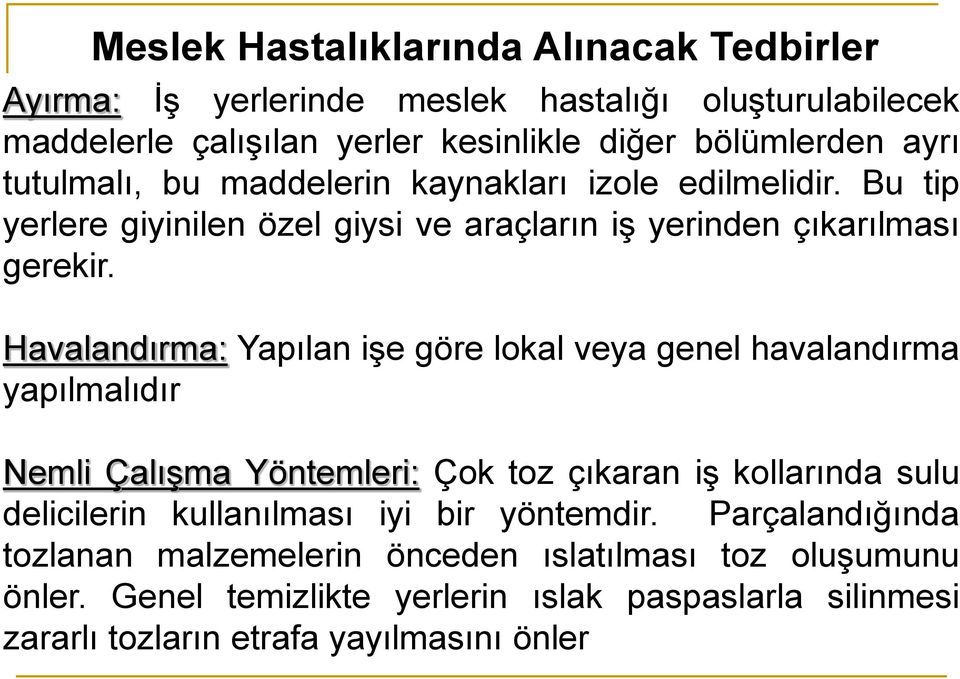 Meslek Hastalıklarında Alınacak Tedbirler

Ayırma: İş yerlerinde meslek hastalığı oluşturulabilecek maddelerle çalışılan yerler kesinlikle diğer bölümlerden ayrı tutulmalı, bu maddelerin kaynakları izole edilmelidir. Bu tip yerlere giyinilen özel giysi ve araçların iş yerinden çıkarılması gerekir.

Havalandırma: Yapılan işe göre lokal veya genel havalandırma yapılmalıdır

Nemli Çalışma Yöntemleri: Çok toz çıkaran iş kollarında sulu delicilerin kullanılması iyi bir yöntemdir. Parçalandığında tozlanan malzemelerin önceden ıslatılması toz oluşumunu önler. Genel temizlikte yerlerin ıslak paspaslarla silinmesi zararlı tozların etrafa yayılmasını önler